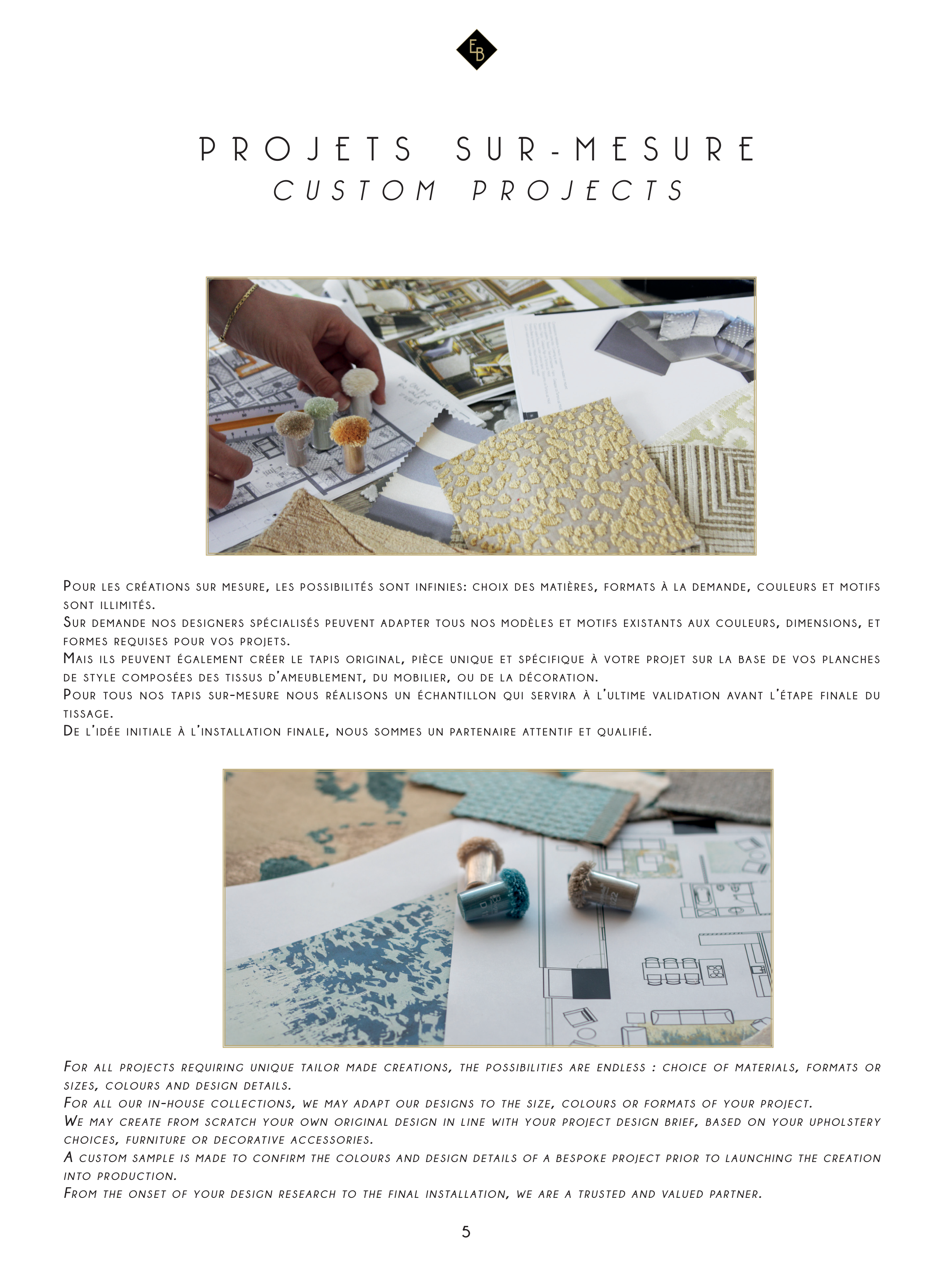 EB

PROJETS SUR-MESURE
CUSTOM PROJECTS

Pour les créations sur mesure, les possibilités sont infinies: choix des matières, formats à la demande, couleurs et motifs sont illimités.
Sur demande nos designers spécialisés peuvent adapter tous nos modèles et motifs existants aux couleurs, dimensions, et formes requises pour vos projets.
Mais ils peuvent également créer le tapis original, pièce unique et spécifique à votre projet sur la base de vos planches de style composées des tissus d'ameublement, du mobilier, ou de la décoration.
Pour tous nos tapis sur-mesure nous réalisons un échantillon qui servira à l'ultime validation avant l'étape finale du tissage.
De l'idée initiale à l'installation finale, nous sommes un partenaire attentif et qualifié.

For all projects requiring unique tailor made creations, the possibilities are endless : choice of materials, formats or sizes, colours and design details.
For all our in-house collections, we may adapt our designs to the size, colours or formats of your project.
We may create from scratch your own original design in line with your project design brief, based on your upholstery choices, furniture or decorative accessories.
A custom sample is made to confirm the colours and design details of a bespoke project prior to launching the creation into production.
From the onset of your design research to the final installation, we are a trusted and valued partner.

5